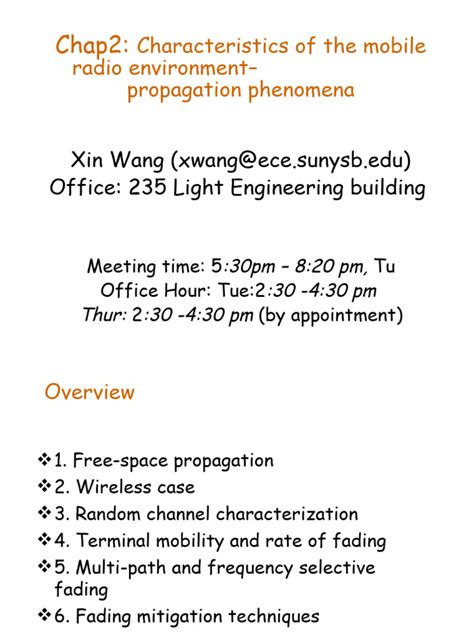 Chap2: Characteristics of the mobile radio environment– propagation phenomena

Xin Wang (xwang@ece.sunysb.edu)
Office: 235 Light Engineering building

Meeting time: 5:30pm – 8:20 pm, Tu
Office Hour: Tue:2:30 -4:30 pm
Thur: 2:30 -4:30 pm (by appointment)

Overview

❖1. Free-space propagation
❖2. Wireless case
❖3. Random channel characterization
❖4. Terminal mobility and rate of fading
❖5. Multi-path and frequency selective fading
❖6. Fading mitigation techniques